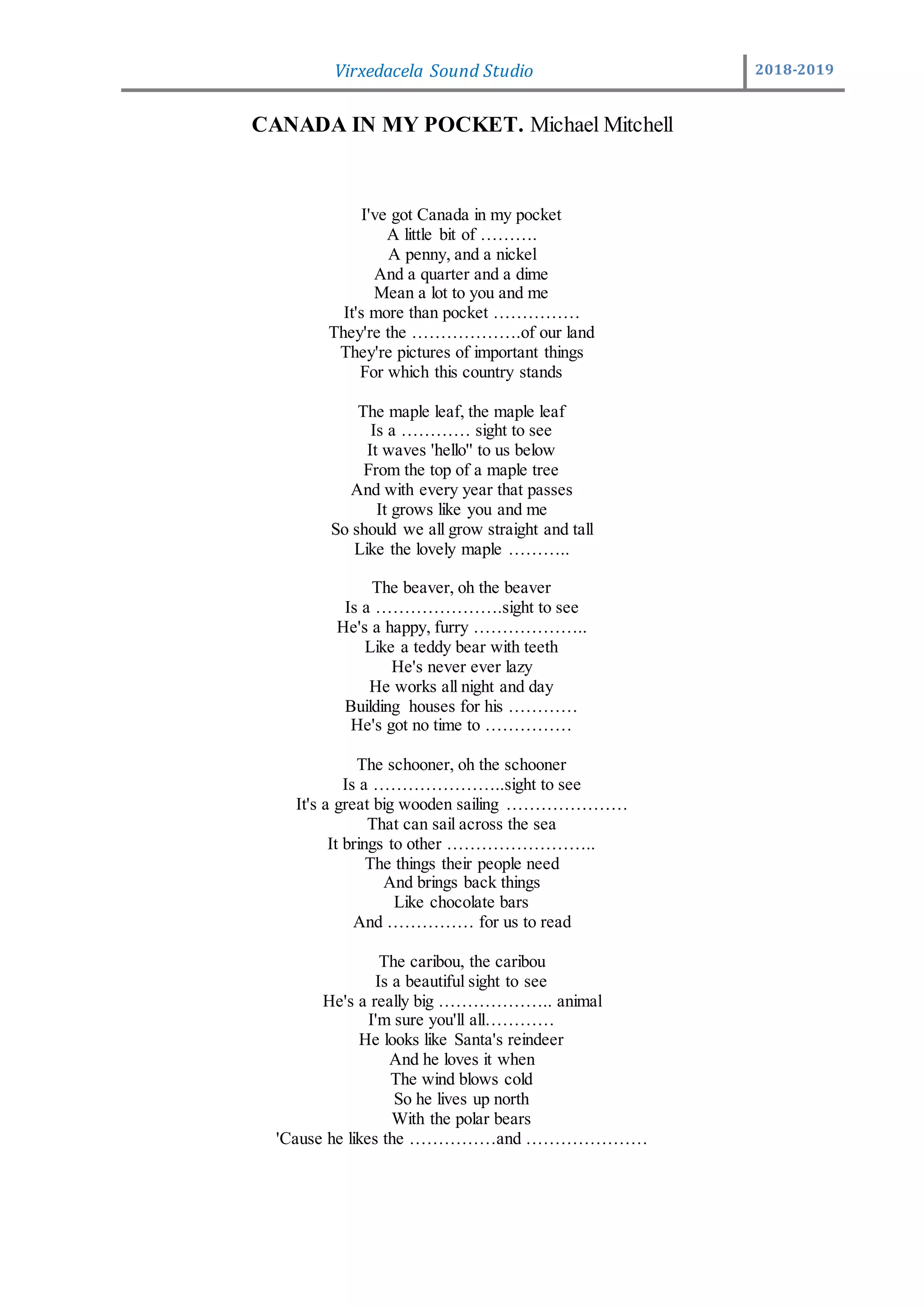 Virxedacela Sound Studio 2018-2019

CANADA IN MY POCKET. Michael Mitchell

I've got Canada in my pocket
A little bit of ……….
A penny, and a nickel
And a quarter and a dime
Mean a lot to you and me
It's more than pocket ……………
They're the ……………….of our land
They're pictures of important things
For which this country stands

The maple leaf, the maple leaf
Is a ………… sight to see
It waves 'hello" to us below
From the top of a maple tree
And with every year that passes
It grows like you and me
So should we all grow straight and tall
Like the lovely maple ………..

The beaver, oh the beaver
Is a ………………….sight to see
He's a happy, furry ………………..
Like a teddy bear with teeth
He's never ever lazy
He works all night and day
Building houses for his …………
He's got no time to ……………

The schooner, oh the schooner
Is a …………………..sight to see
It's a great big wooden sailing …………………
That can sail across the sea
It brings to other ……………………..
The things their people need
And brings back things
Like chocolate bars
And …………… for us to read

The caribou, the caribou
Is a beautiful sight to see
He's a really big ……………….. animal
I'm sure you'll all…………
He looks like Santa's reindeer
And he loves it when
The wind blows cold
So he lives up north
With the polar bears
'Cause he likes the ……………and …………………